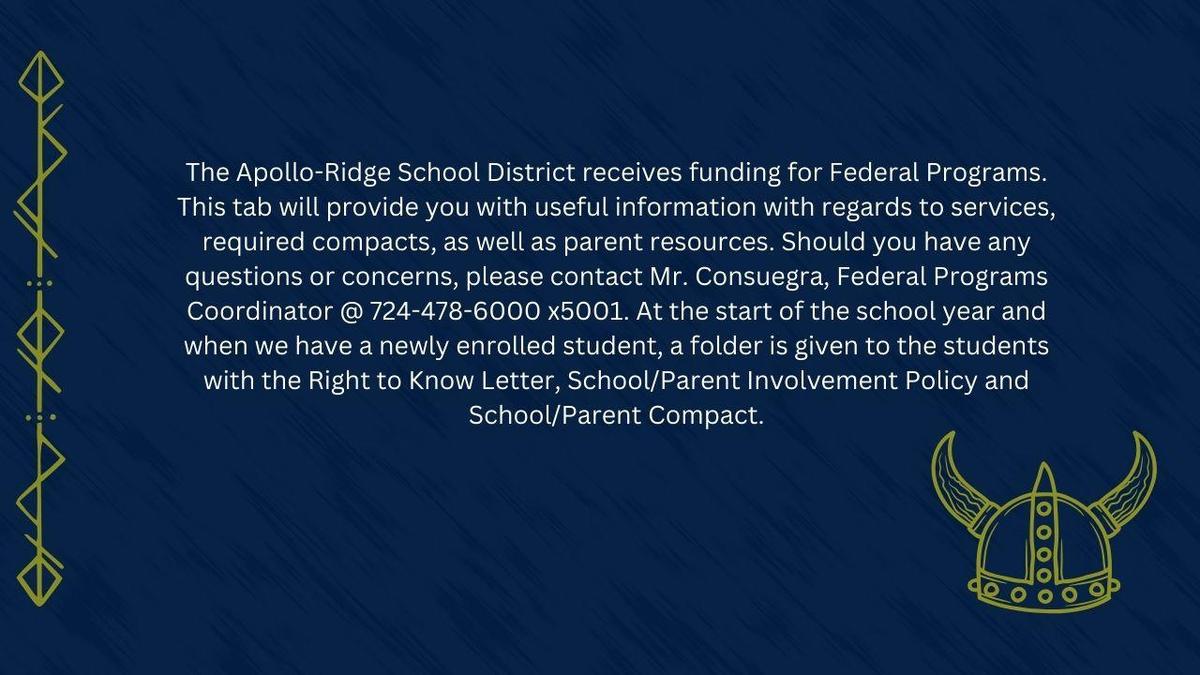 The Apollo-Ridge School District receives funding for Federal Programs. This tab will provide you with useful information with regards to services, required compacts, as well as parent resources. Should you have any questions or concerns, please contact Mr. Consuegra, Federal Programs Coordinator @ 724-478-6000 x5001. At the start of the school year and when we have a newly enrolled student, a folder is given to the students with the Right to Know Letter, School/Parent Involvement Policy and School/Parent Compact.